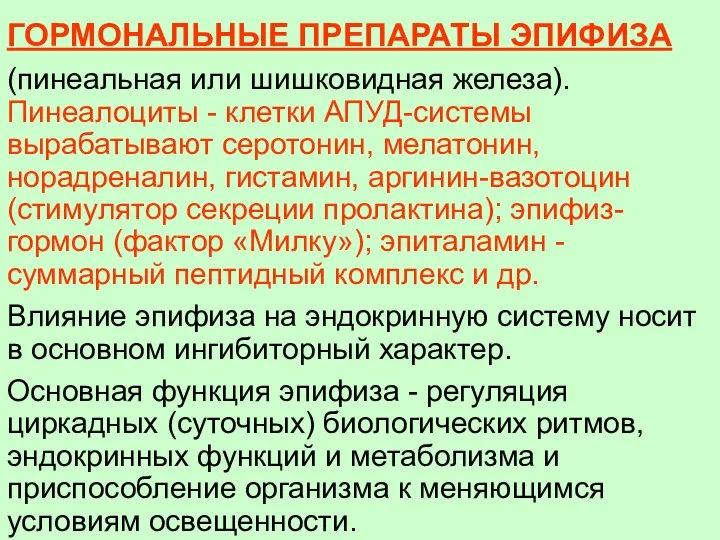 ГОРМОНАЛЬНЫЕ ПРЕПАРАТЫ ЭПИФИЗА

(пинеальная или шишковидная железа). Пинеалоциты - клетки АПУД-системы вырабатывают серотонин, мелатонин, норадреналин, гистамин, аргинин-вазотоцин (стимулятор секреции пролактина); эпифиз-гормон (фактор «Милку»); эпиталамин - суммарный пептидный комплекс и др.

Влияние эпифиза на эндокринную систему носит в основном ингибиторный характер.

Основная функция эпифиза - регуляция циркадных (суточных) биологических ритмов, эндокринных функций и метаболизма и приспособление организма к меняющимся условиям освещенности.